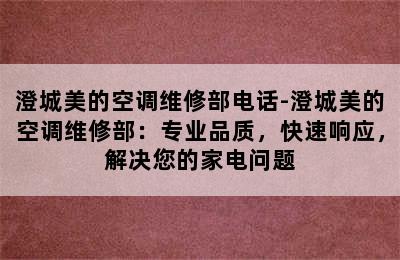 澄城美的空调维修部电话-澄城美的空调维修部：专业品质，快速响应，解决您的家电问题